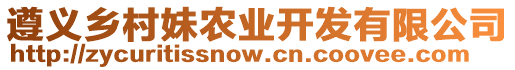 遵义乡村妹农业开发有限公司
http://zycuritissnow.cn.coovee.com